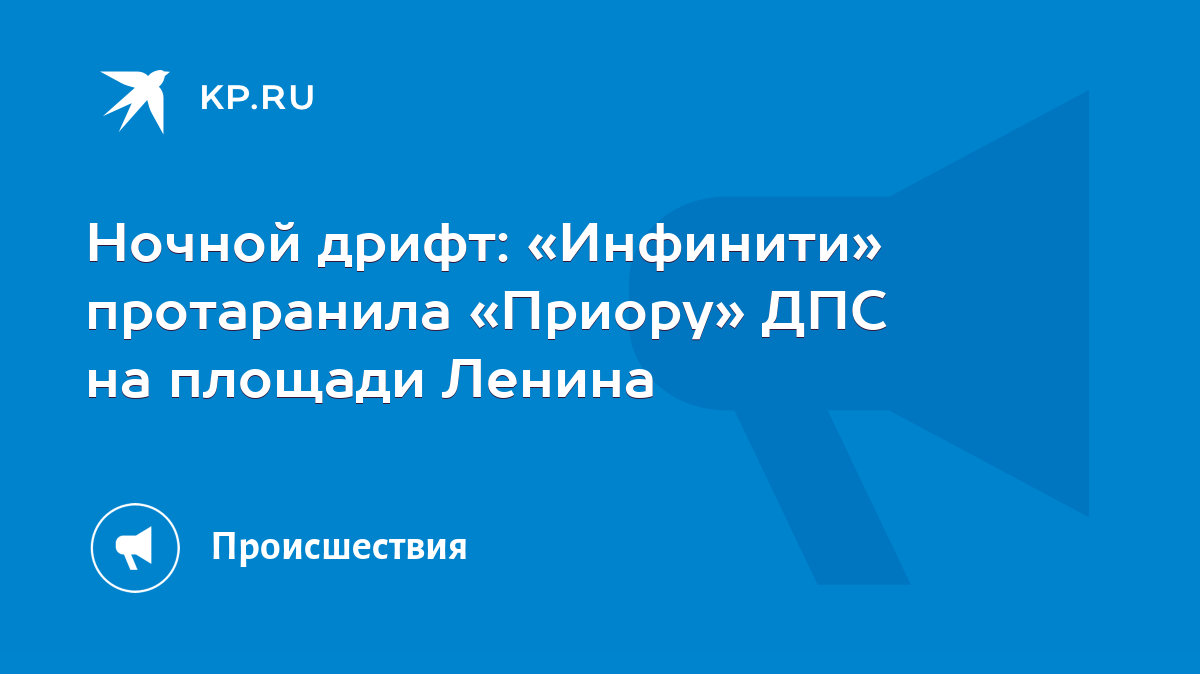 KP.RU

Ночной дрифт: «Инфинити» протаранила «Приору» ДПС на площади Ленина

Происшествия